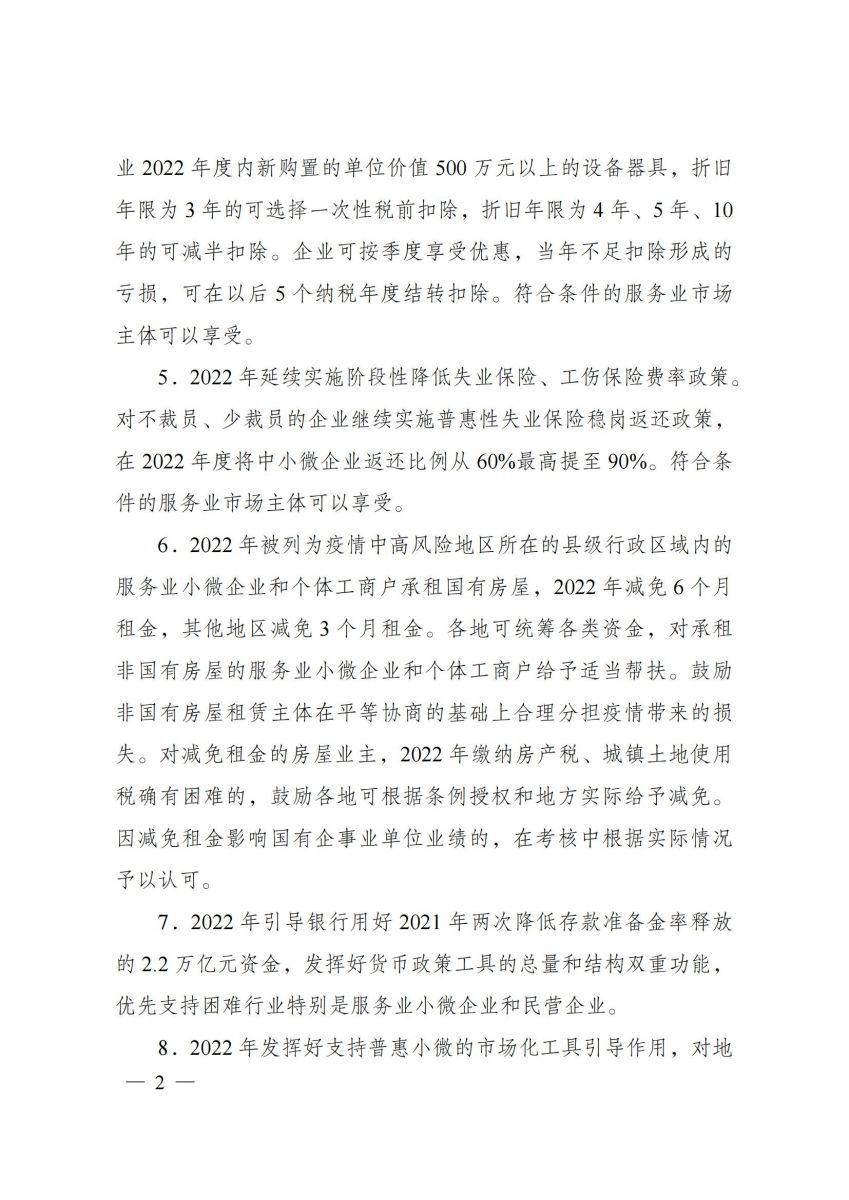 业 2022 年度内新购置的单位价值 500 万元以上的设备器具，折旧年限为 3 年的可选择一次性税前扣除，折旧年限为 4 年、5 年、10 年的可减半扣除。企业可按季度享受优惠，当年不足扣除形成的亏损，可在以后 5 个纳税年度结转扣除。符合条件的服务业市场主体可以享受。

5．2022 年延续实施阶段性降低失业保险、工伤保险费率政策。对不裁员、少裁员的企业继续实施普惠性失业保险稳岗返还政策，在 2022 年度将中小微企业返还比例从 60%最高提至 90%。符合条件的服务业市场主体可以享受。

6．2022 年被列为疫情中高风险地区所在的县级行政区域内的服务业小微企业和个体工商户承租国有房屋，2022 年减免 6 个月租金，其他地区减免 3 个月租金。各地可统筹各类资金，对承租非国有房屋的服务业小微企业和个体工商户给予适当帮扶。鼓励非国有房屋租赁主体在平等协商的基础上合理分担疫情带来的损失。对减免租金的房屋业主，2022 年缴纳房产税、城镇土地使用税确有困难的，鼓励各地可根据条例授权和地方实际给予减免。因减免租金影响国有企事业单位业绩的，在考核中根据实际情况予以认可。

7．2022 年引导银行用好 2021 年两次降低存款准备金率释放的 2.2 万亿元资金，发挥好货币政策工具的总量和结构双重功能，优先支持困难行业特别是服务业小微企业和民营企业。

8．2022 年发挥好支持普惠小微的市场化工具引导作用，对地

— 2 —